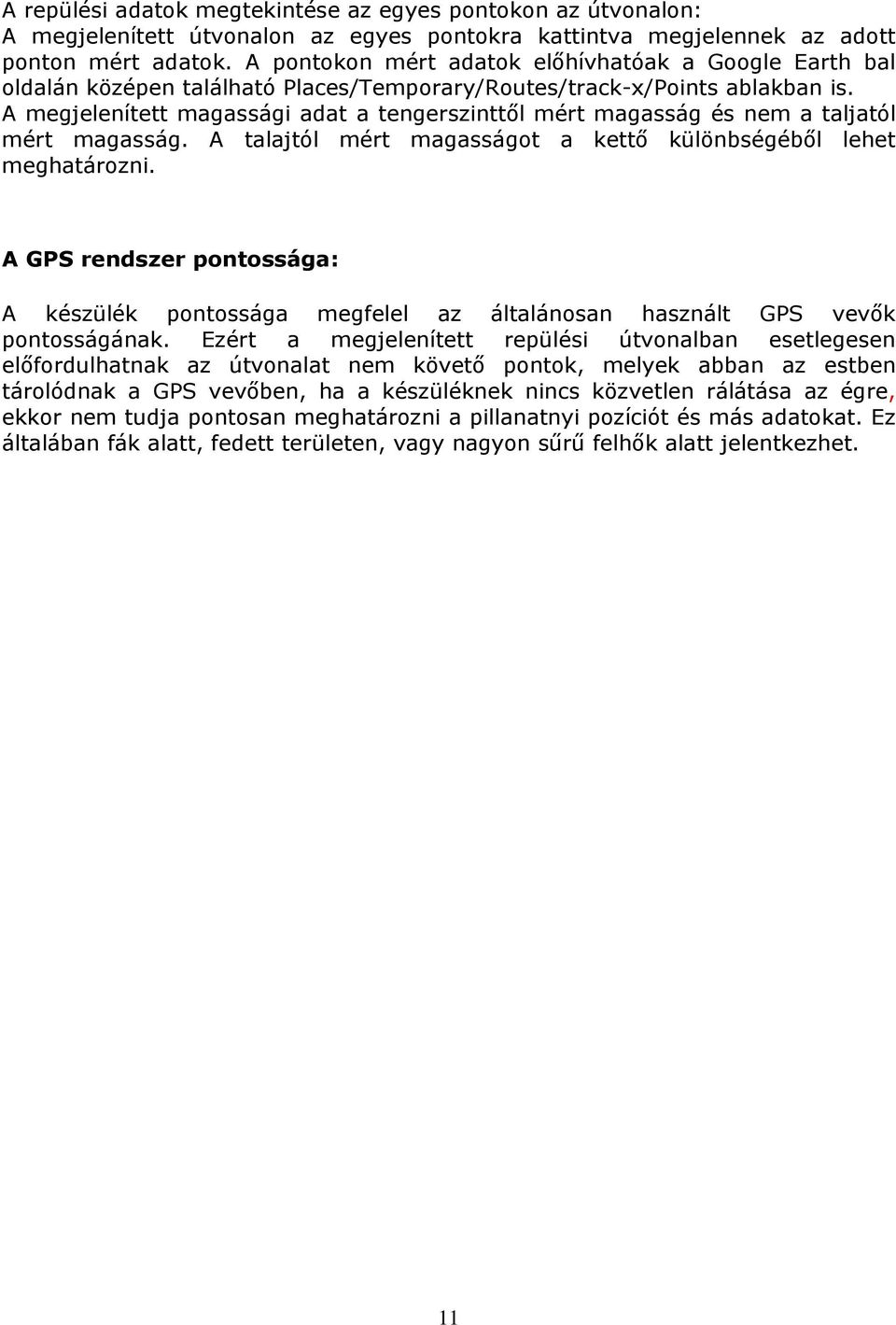 A repülési adatok megtekintése az egyes pontokon az útvonalon:
A megjelenített útvonalon az egyes pontokra kattintva megjelennek az adott ponton mért adatok. A pontokon mért adatok előhívhatóak a Google Earth bal oldalán középen található Places/Temporary/Routes/track-x/Points ablakban is.
A megjelenített magassági adat a tengerszinttől mért magasság és nem a taljatól mért magasság. A talajtól mért magasságot a kettő különbségéből lehet meghatározni.

A GPS rendszer pontossága:

A készülék pontossága megfelel az általánosan használt GPS vevők pontosságának. Ezért a megjelenített repülési útvonalban esetlegesen előfordulhatnak az útvonalat nem követő pontok, melyek abban az estben tárolódnak a GPS vevőben, ha a készüléknek nincs közvetlen rálátása az égre, ekkor nem tudja pontosan meghatározni a pillanatnyi pozíciót és más adatokat. Ez általában fák alatt, fedett területen, vagy nagyon sűrű felhők alatt jelentkezhet.

11